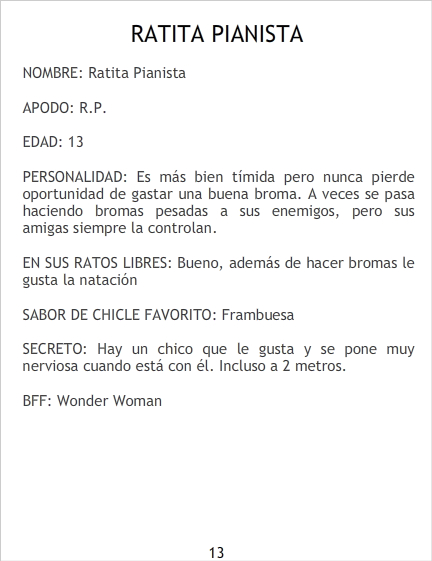 RATITA PIANISTA

NOMBRE: Ratita Pianista

APODO: R.P.

EDAD: 13

PERSONALIDAD: Es más bien tímida pero nunca pierde oportunidad de gastar una buena broma. A veces se pasa haciendo bromas pesadas a sus enemigos, pero sus amigas siempre la controlan.

EN SUS RATOS LIBRES: Bueno, además de hacer bromas le gusta la natación

SABOR DE CHICLE FAVORITO: Frambuesa

SECRETO: Hay un chico que le gusta y se pone muy nerviosa cuando está con él. Incluso a 2 metros.

BFF: Wonder Woman

13